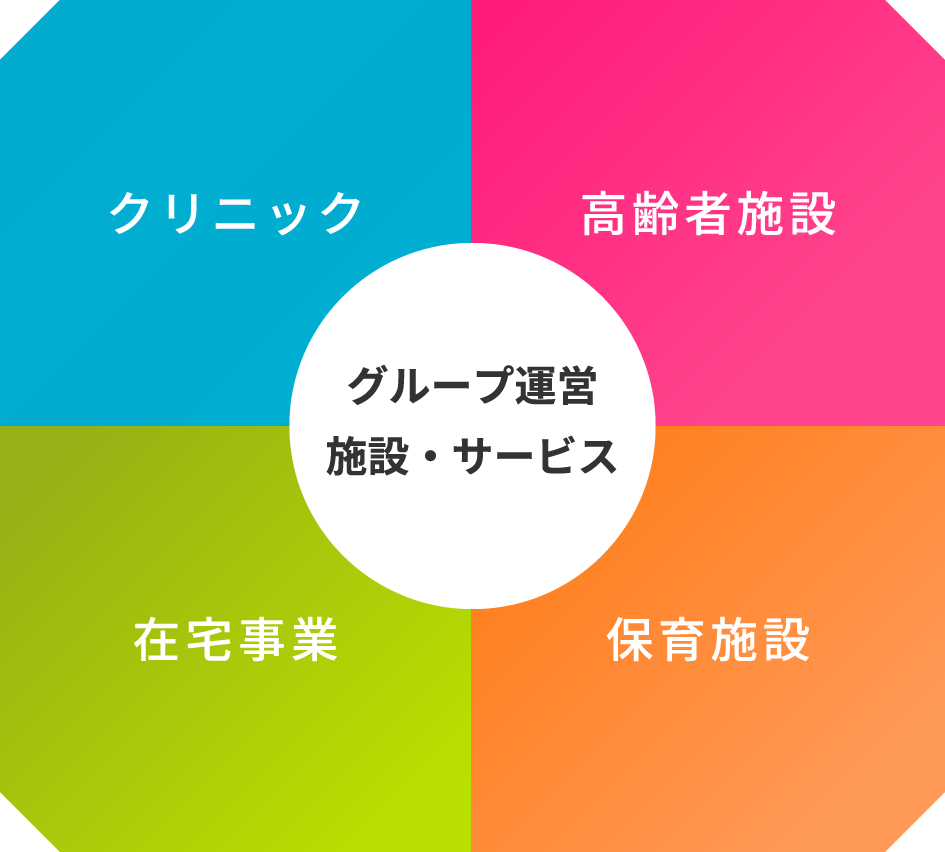 クリニック

高齢者施設

グループ運営
施設・サービス

在宅事業

保育施設